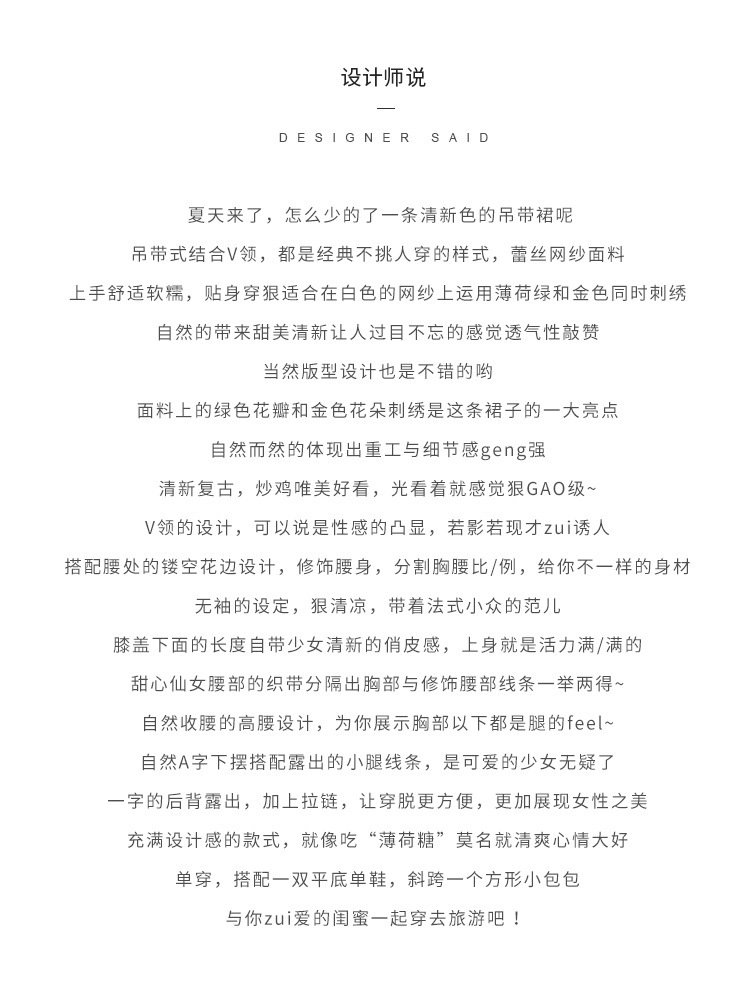 设计师说

—

DESIGNER SAID

夏天来了，怎么少的了一条清新色的吊带裙呢

吊带式结合V领，都是经典不挑人穿的样式，蕾丝网纱面料

上手舒适软糯，贴身穿狠适合在白色的网纱上运用薄荷绿和金色同时刺绣

自然的带来甜美清新让人过目不忘的感觉透气性敲赞

当然版型设计也是不错的哟

面料上的绿色花瓣和金色花朵刺绣是这条裙子的一大亮点

自然而然的体现出重工与细节感geng强

清新复古，炒鸡唯美好看，光看着就感觉狠GAO级~

V领的设计，可以说是性感的凸显，若影若现才zui诱人

搭配腰处的镂空花边设计，修饰腰身，分割胸腰比/例，给你不一样的身材

无袖的设定，狠清凉，带着法式小众的范儿

膝盖下面的长度自带少女清新的俏皮感，上身就是活力满/满的

甜心仙女腰部的织带分隔出胸部与修饰腰部线条一举两得~

自然收腰的高腰设计，为你展示胸部以下都是腿的feel~

自然A字下摆搭配露出的小腿线条，是可爱的少女无疑了

一字的后背露出，加上拉链，让穿脱更方便，更加展现女性之美

充满设计感的款式，就像吃“薄荷糖”莫名就清爽心情大好

单穿，搭配一双平底单鞋，斜跨一个方形小包包

与你zui爱的闺蜜一起穿去旅游吧！